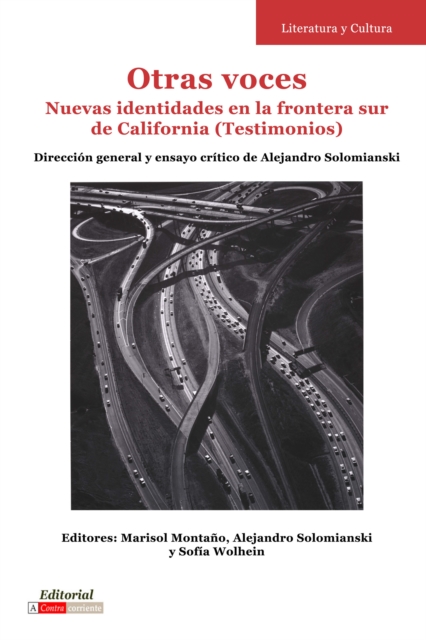 Literatura y Cultura

Otras voces

Nuevas identidades en la frontera sur de California (Testimonios)

Dirección general y ensayo crítico de Alejandro Solomianski

Editores: Marisol Montaño, Alejandro Solomianski y Sofía Wolhein

Editorial
A Contra corriente